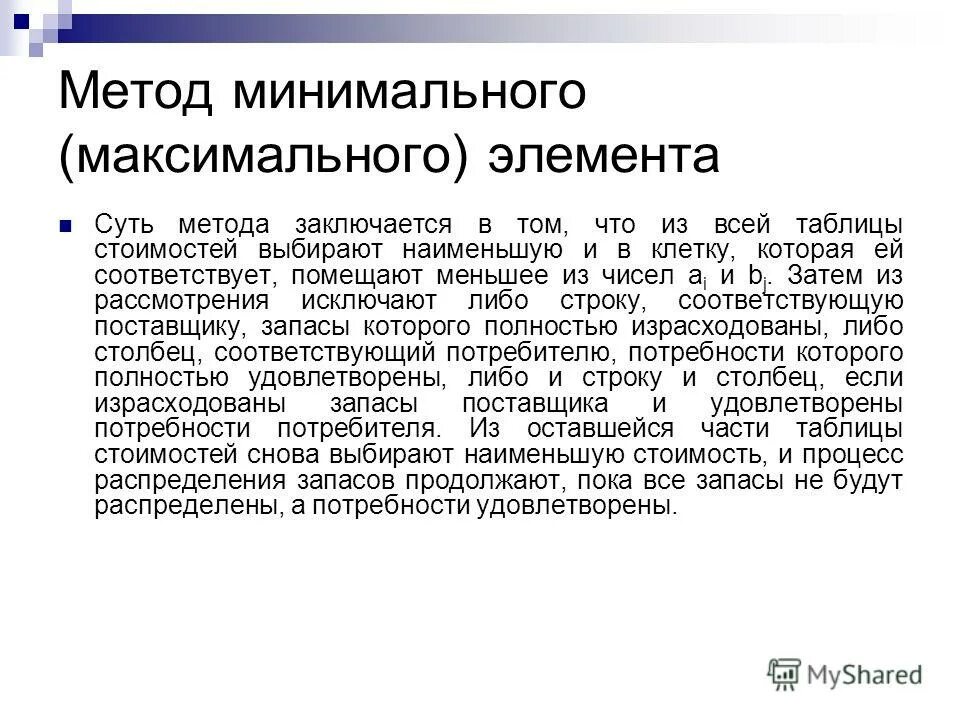 Метод минимального (максимального) элемента

Суть метода заключается в том, что из всей таблицы стоимостей выбирают наименьшую и в клетку, которая ей соответствует, помещают меньшее из чисел $a_i$ и $b_j$. Затем из рассмотрения исключают либо строку, соответствующую поставщику, запасы которого полностью израсходованы, либо столбец, соответствующий потребителю, потребности которого полностью удовлетворены, либо и строку и столбец, если израсходованы запасы поставщика и удовлетворены потребности потребителя. Из оставшейся части таблицы стоимостей снова выбирают наименьшую стоимость, и процесс распределения запасов продолжают, пока все запасы не будут распределены, а потребности удовлетворены.

MyShared